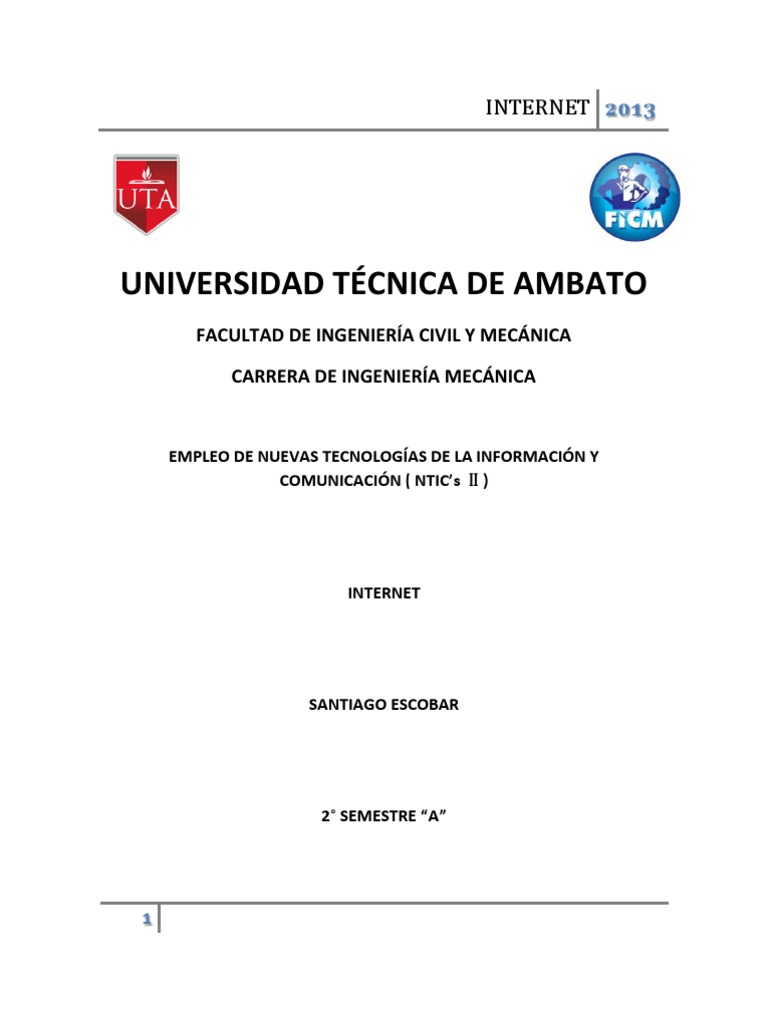 INTERNET 2013

UTA

FICM

UNIVERSIDAD TÉCNICA DE AMBATO

FACULTAD DE INGENIERÍA CIVIL Y MECÁNICA

CARRERA DE INGENIERÍA MECÁNICA

EMPLEO DE NUEVAS TECNOLOGÍAS DE LA INFORMACIÓN Y COMUNICACIÓN ( NTIC's Ⅱ )

INTERNET

SANTIAGO ESCOBAR

2° SEMESTRE "A"

1